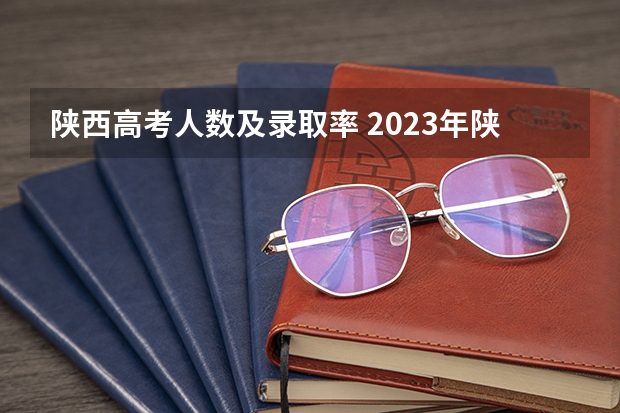 陕西高考人数及录取率 2023年陕